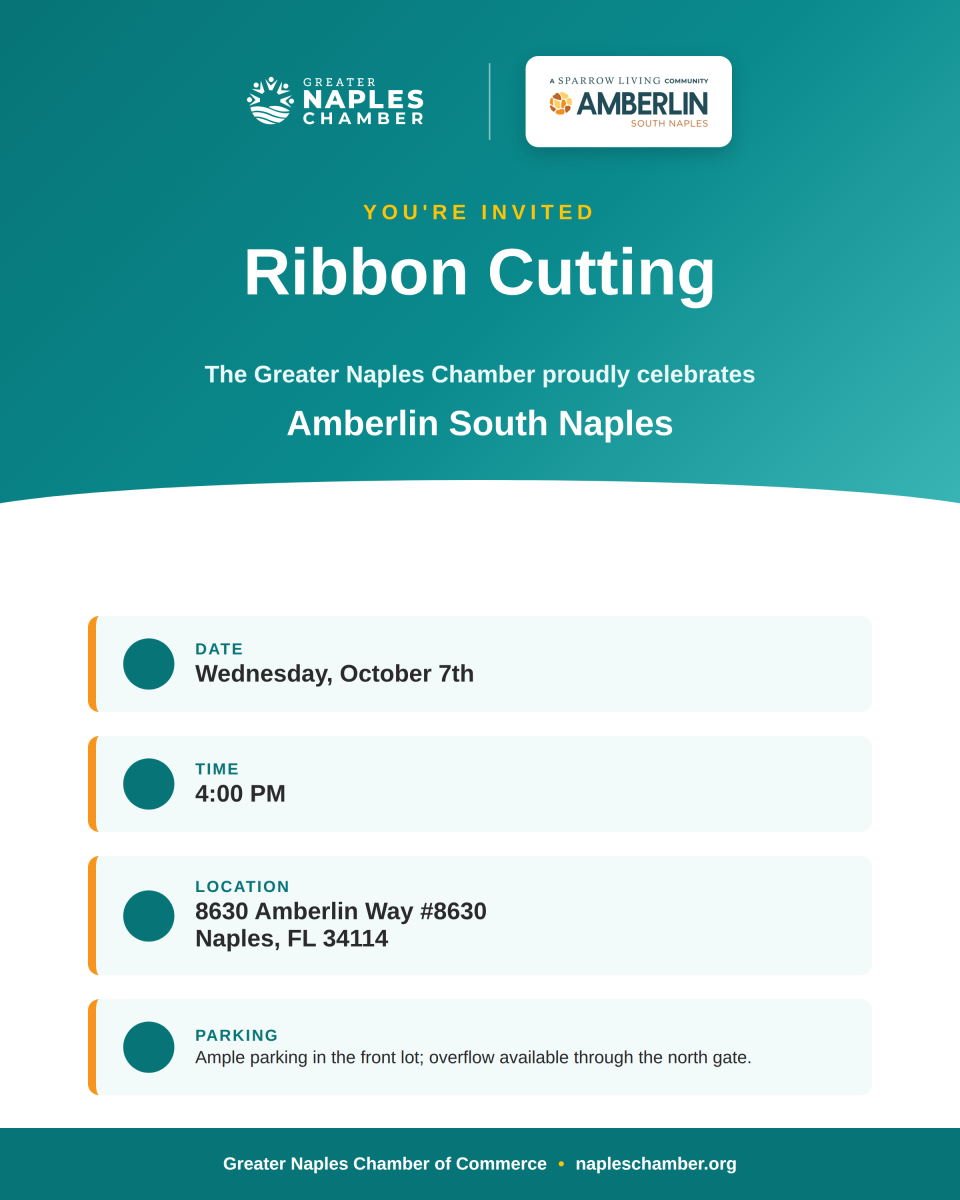 GREATER NAPLES CHAMBER

A SPARROW LIVING COMMUNITY
AMBERLIN
SOUTH NAPLES

YOU'RE INVITED

Ribbon Cutting

The Greater Naples Chamber proudly celebrates

Amberlin South Naples

DATE
Wednesday, October 7th

TIME
4:00 PM

LOCATION
8630 Amberlin Way #8630
Naples, FL 34114

PARKING
Ample parking in the front lot; overflow available through the north gate.

Greater Naples Chamber of Commerce • napleschamber.org